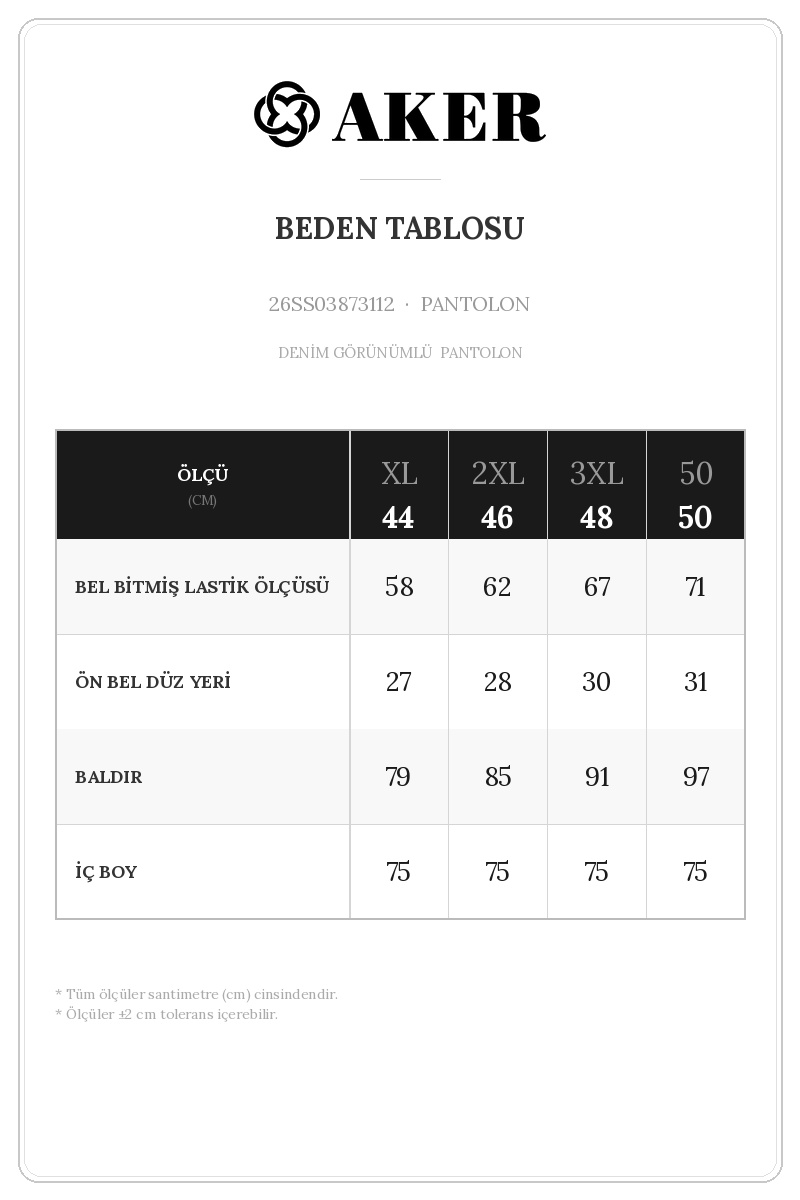 AKER

BEDEN TABLOSU

26SS03873112 · PANTOLON

DENİM GÖRÜNÜMLÜ PANTOLON

| ÖLÇÜ (CM) | XL 44 | 2XL 46 | 3XL 48 | 50 50 |
|---|---|---|---|---|
| BEL BİTMİŞ LASTİK ÖLÇÜSÜ | 58 | 62 | 67 | 71 |
| ÖN BEL DÜZ YERİ | 27 | 28 | 30 | 31 |
| BALDIR | 79 | 85 | 91 | 97 |
| İÇ BOY | 75 | 75 | 75 | 75 |

* Tüm ölçüler santimetre (cm) cinsindendir.
* Ölçüler ±2 cm tolerans içerebilir.